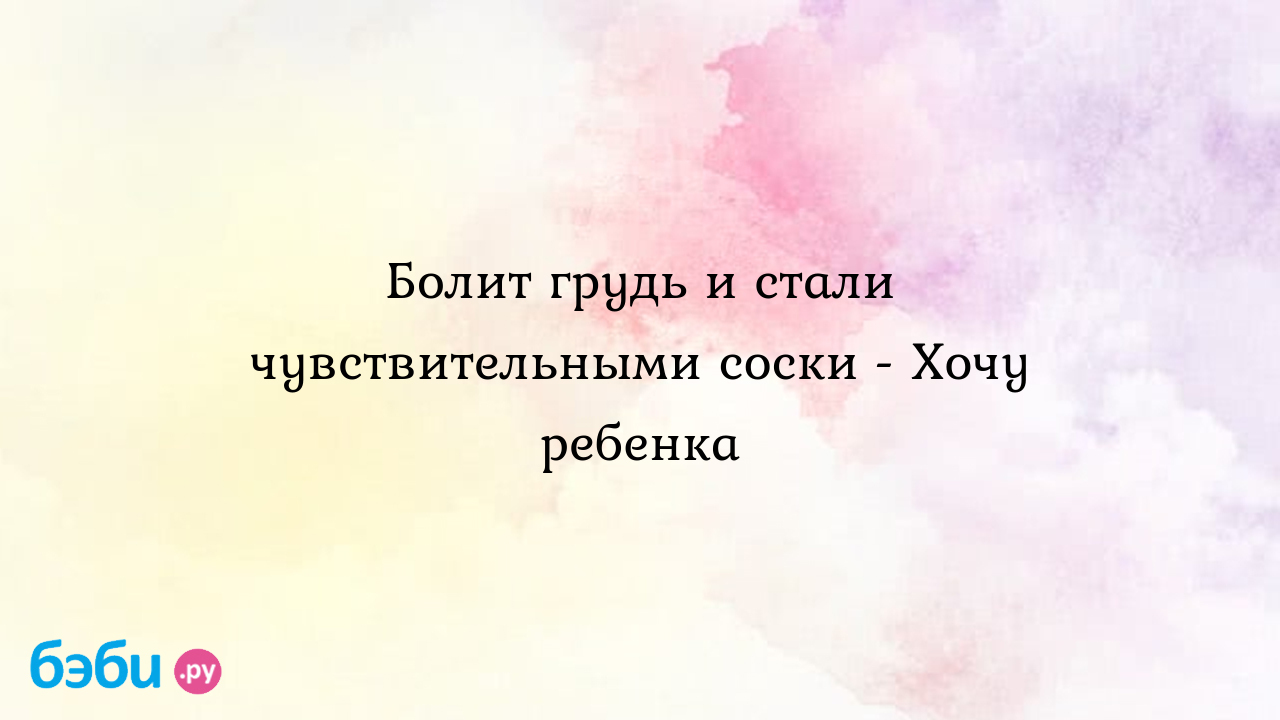 Болит грудь и стали чувствительными соски - Хочу ребенка

бэби.ру